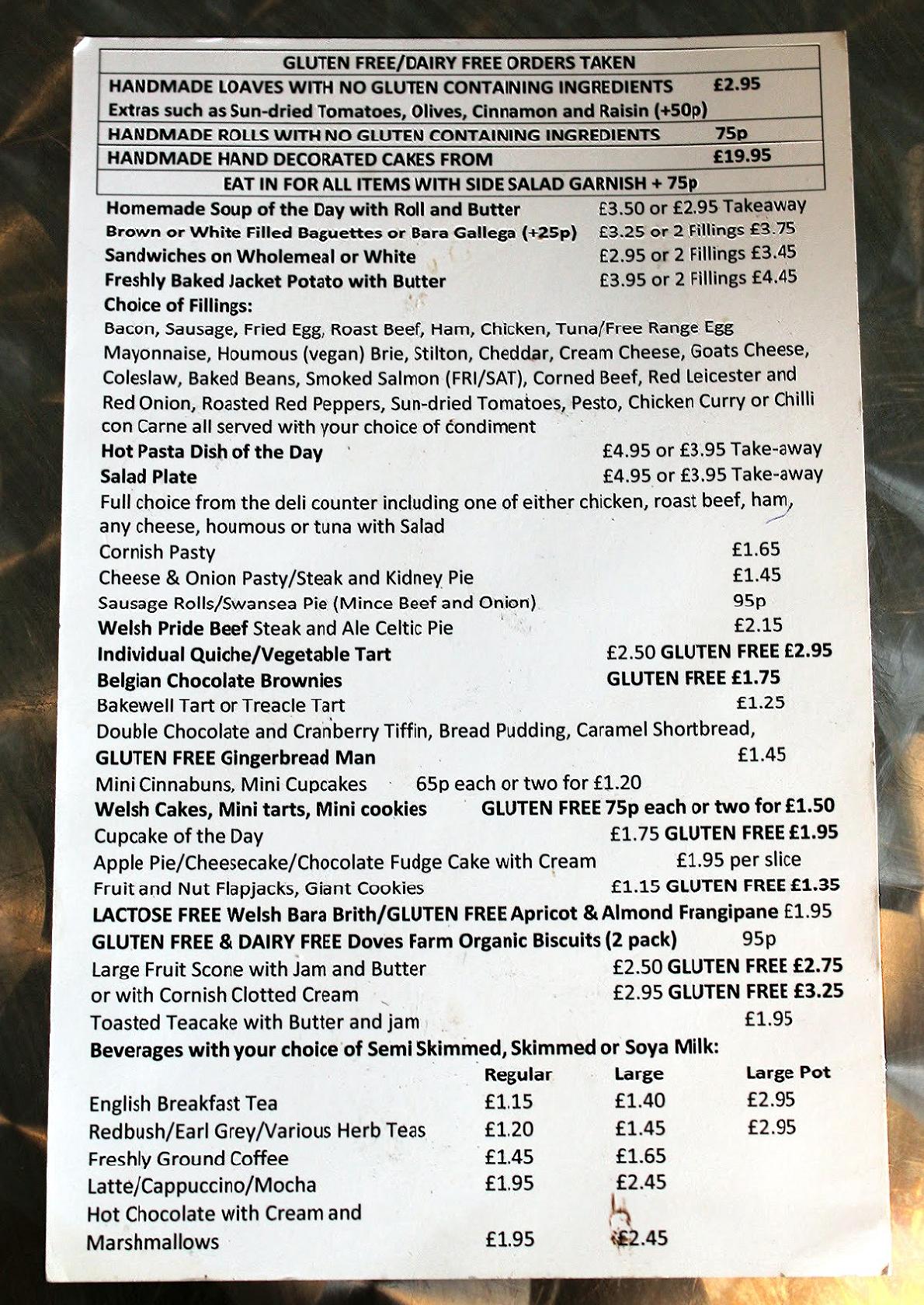 GLUTEN FREE/DAIRY FREE ORDERS TAKEN
HANDMADE LOAVES WITH NO GLUTEN CONTAINING INGREDIENTS £2.95
Extras such as Sun-dried Tomatoes, Olives, Cinnamon and Raisin (+50p)
HANDMADE ROLLS WITH NO GLUTEN CONTAINING INGREDIENTS 75p
HANDMADE HAND DECORATED CAKES FROM £19.95
EAT IN FOR ALL ITEMS WITH SIDE SALAD GARNISH + 75p

Homemade Soup of the Day with Roll and Butter £3.50 or £2.95 Takeaway
Brown or White Filled Baguettes or Bara Gallega (+25p) £3.25 or 2 Fillings £3.75
Sandwiches on Wholemeal or White £2.95 or 2 Fillings £3.45
Freshly Baked Jacket Potato with Butter £3.95 or 2 Fillings £4.45
Choice of Fillings:
Bacon, Sausage, Fried Egg, Roast Beef, Ham, Chicken, Tuna/Free Range Egg Mayonnaise, Houmous (vegan) Brie, Stilton, Cheddar, Cream Cheese, Goats Cheese, Coleslaw, Baked Beans, Smoked Salmon (FRI/SAT), Corned Beef, Red Leicester and Red Onion, Roasted Red Peppers, Sun-dried Tomatoes, Pesto, Chicken Curry or Chilli con Carne all served with your choice of condiment
Hot Pasta Dish of the Day £4.95 or £3.95 Take-away
Salad Plate £4.95 or £3.95 Take-away
Full choice from the deli counter including one of either chicken, roast beef, ham, any cheese, houmous or tuna with Salad
Cornish Pasty £1.65
Cheese & Onion Pasty/Steak and Kidney Pie £1.45
Sausage Rolls/Swansea Pie (Mince Beef and Onion) 95p
Welsh Pride Beef Steak and Ale Celtic Pie £2.15
Individual Quiche/Vegetable Tart £2.50 GLUTEN FREE £2.95
Belgian Chocolate Brownies GLUTEN FREE £1.75
Bakewell Tart or Treacle Tart £1.25
Double Chocolate and Cranberry Tiffin, Bread Pudding, Caramel Shortbread,
GLUTEN FREE Gingerbread Man £1.45
Mini Cinnabuns, Mini Cupcakes 65p each or two for £1.20
Welsh Cakes, Mini tarts, Mini cookies GLUTEN FREE 75p each or two for £1.50
Cupcake of the Day £1.75 GLUTEN FREE £1.95
Apple Pie/Cheesecake/Chocolate Fudge Cake with Cream £1.95 per slice
Fruit and Nut Flapjacks, Giant Cookies £1.15 GLUTEN FREE £1.35
LACTOSE FREE Welsh Bara Brith/GLUTEN FREE Apricot & Almond Frangipane £1.95
GLUTEN FREE & DAIRY FREE Doves Farm Organic Biscuits (2 pack) 95p
Large Fruit Scone with Jam and Butter £2.50 GLUTEN FREE £2.75
or with Cornish Clotted Cream £2.95 GLUTEN FREE £3.25
Toasted Teacake with Butter and jam £1.95
Beverages with your choice of Semi Skimmed, Skimmed or Soya Milk:

| | Regular | Large | Large Pot |
|---|---|---|---|
| English Breakfast Tea | £1.15 | £1.40 | £2.95 |
| Redbush/Earl Grey/Various Herb Teas | £1.20 | £1.45 | £2.95 |
| Freshly Ground Coffee | £1.45 | £1.65 | |
| Latte/Cappuccino/Mocha | £1.95 | £2.45 | |
| Hot Chocolate with Cream and Marshmallows | £1.95 | £2.45 | |